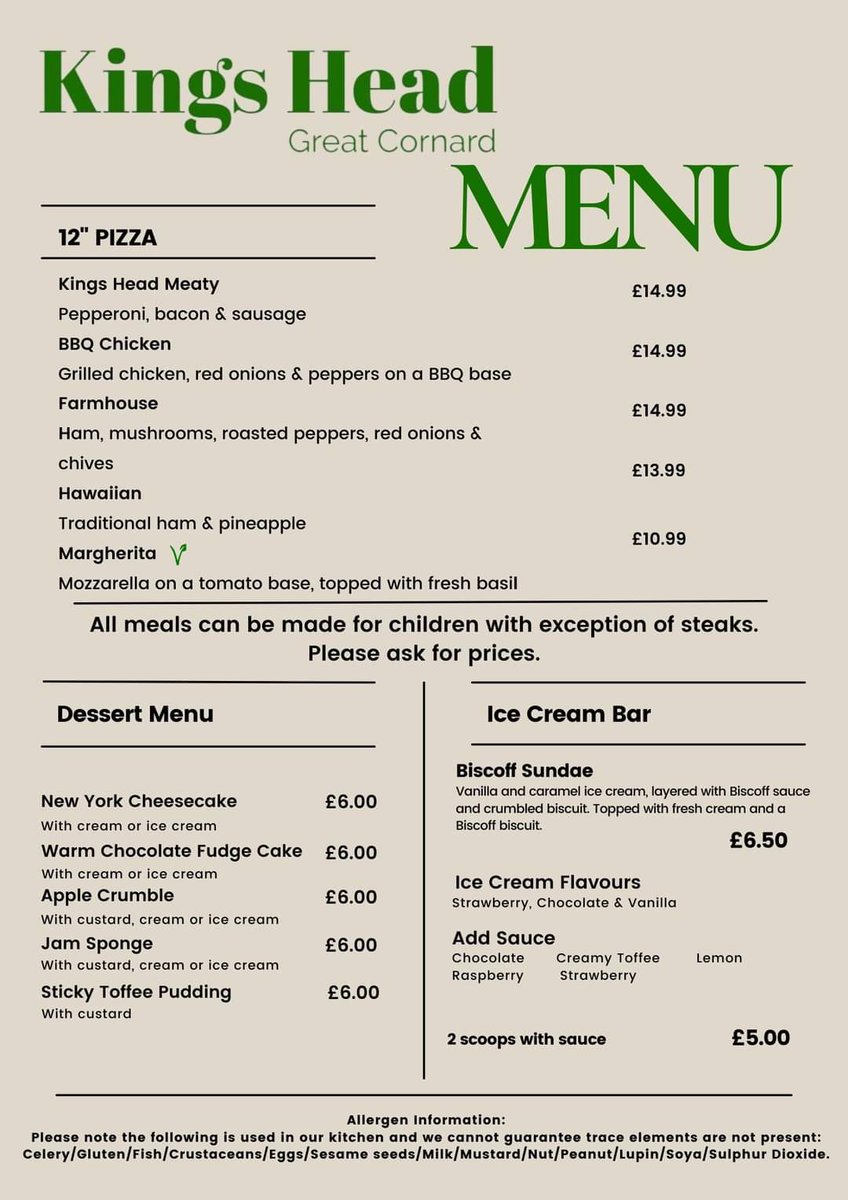 Kings Head
Great Cornard

MENU

12" PIZZA

Kings Head Meaty £14.99
Pepperoni, bacon & sausage

BBQ Chicken £14.99
Grilled chicken, red onions & peppers on a BBQ base

Farmhouse £14.99
Ham, mushrooms, roasted peppers, red onions & chives

Hawaiian £13.99
Traditional ham & pineapple

Margherita £10.99
Mozzarella on a tomato base, topped with fresh basil

All meals can be made for children with exception of steaks.
Please ask for prices.

Dessert Menu

New York Cheesecake £6.00
With cream or ice cream

Warm Chocolate Fudge Cake £6.00
With cream or ice cream

Apple Crumble £6.00
With custard, cream or ice cream

Jam Sponge £6.00
With custard, cream or ice cream

Sticky Toffee Pudding £6.00
With custard

Ice Cream Bar

Biscoff Sundae
Vanilla and caramel ice cream, layered with Biscoff sauce and crumbled biscuit. Topped with fresh cream and a Biscoff biscuit.
£6.50

Ice Cream Flavours
Strawberry, Chocolate & Vanilla

Add Sauce
Chocolate Creamy Toffee Lemon
Raspberry Strawberry

2 scoops with sauce £5.00

Allergen Information:
Please note the following is used in our kitchen and we cannot guarantee trace elements are not present:
Celery/Gluten/Fish/Crustaceans/Eggs/Sesame seeds/Milk/Mustard/Nut/Peanut/Lupin/Soya/Sulphur Dioxide.